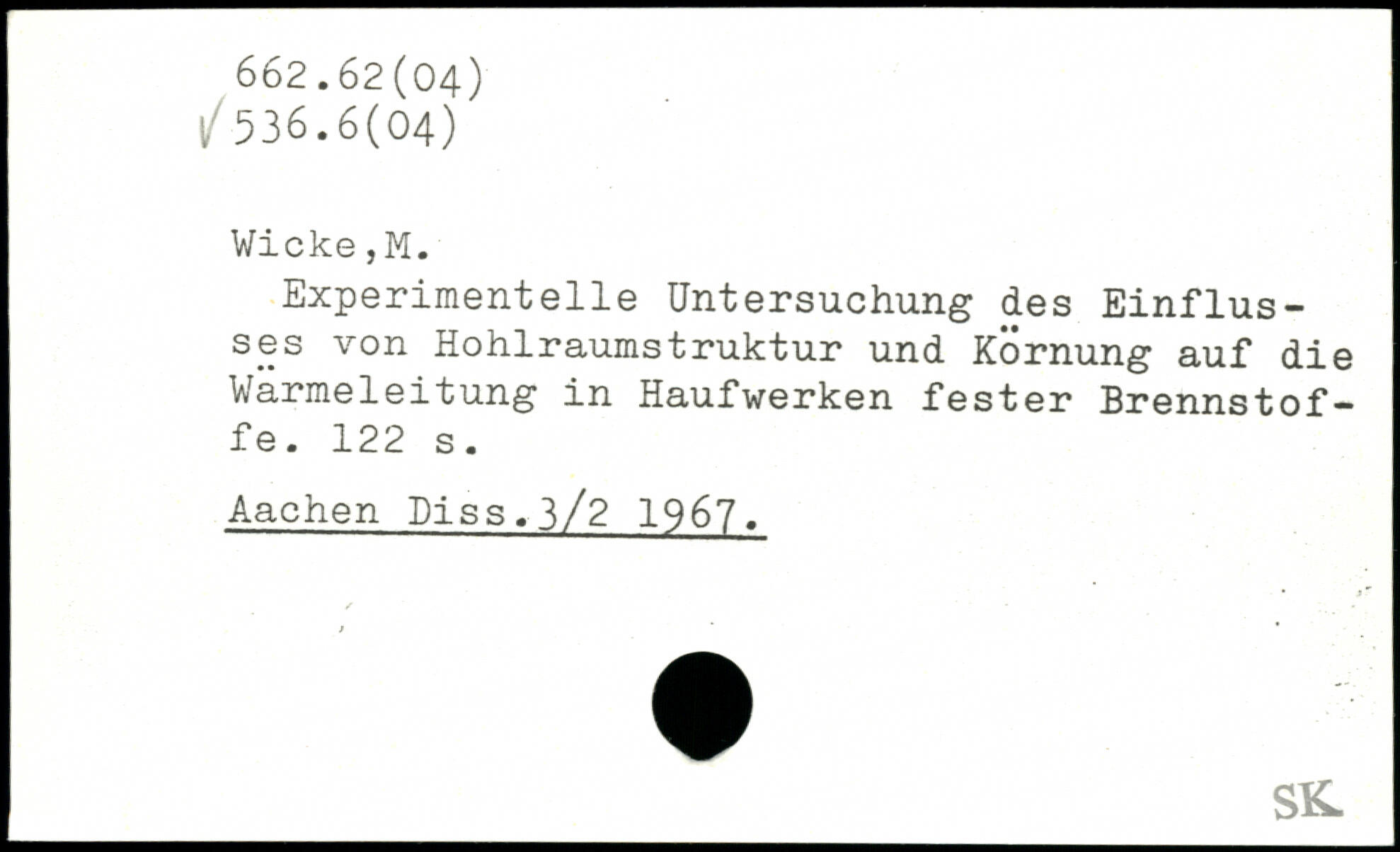 662.62(04)
√536.6(04)

Wicke,M.

Experimentelle Untersuchung des Einflusses von Hohlraumstruktur und Körnung auf die Wärmeleitung in Haufwerken fester Brennstoffe. 122 s.

Aachen Diss.3/2 1967.

SK